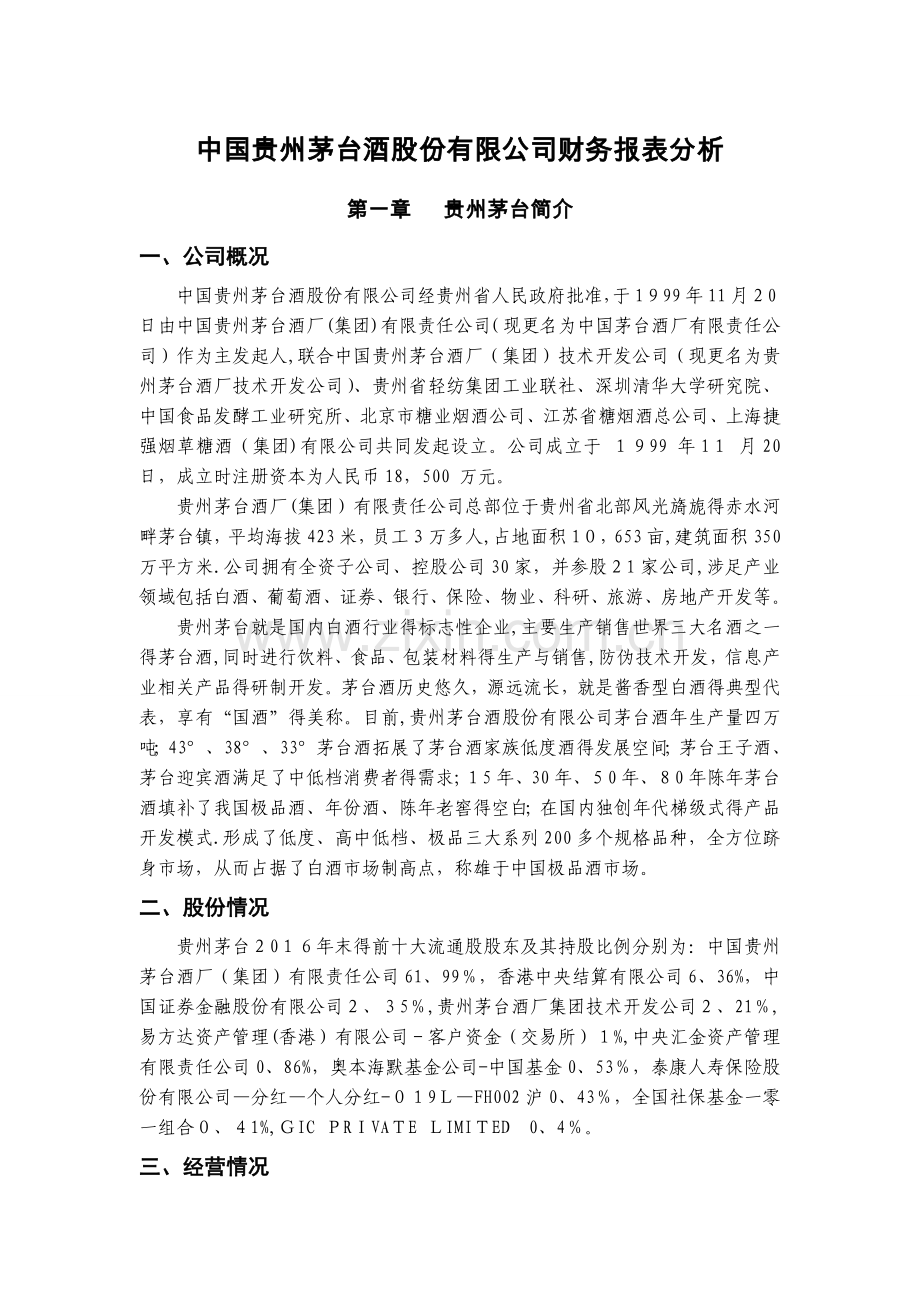 中国贵州茅台酒股份有限公司财务报表分析

第一章 贵州茅台简介

一、公司概况

中国贵州茅台酒股份有限公司经贵州省人民政府批准,于1999年11月20日由中国贵州茅台酒厂(集团)有限责任公司(现更名为中国茅台酒厂有限责任公司)作为主发起人,联合中国贵州茅台酒厂(集团)技术开发公司(现更名为贵州茅台酒厂技术开发公司)、贵州省轻纺集团工业联社、深圳清华大学研究院、中国食品发酵工业研究所、北京市糖业烟酒公司、江苏省糖烟酒总公司、上海捷强烟草糖酒(集团)有限公司共同发起设立。公司成立于1999年11月20日,成立时注册资本为人民币18,500万元。

贵州茅台酒厂(集团)有限责任公司总部位于贵州省北部风光旖旎得赤水河畔茅台镇,平均海拔423米,员工3万多人,占地面积10,653亩,建筑面积350万平方米.公司拥有全资子公司、控股公司30家,并参股21家公司,涉足产业领域包括白酒、葡萄酒、证券、银行、保险、物业、科研、旅游、房地产开发等。

贵州茅台就是国内白酒行业得标志性企业,主要生产销售世界三大名酒之一得茅台酒,同时进行饮料、食品、包装材料得生产与销售,防伪技术开发,信息产业相关产品得研制开发。茅台酒历史悠久,源远流长,就是酱香型白酒得典型代表,享有“国酒”得美称。目前,贵州茅台酒股份有限公司茅台酒年生产量四万吨;43°、38°、33°茅台酒拓展了茅台酒家族低度酒得发展空间;茅台王子酒、茅台迎宾酒满足了中低档消费者得需求;15年、30年、50年、80年陈年茅台酒填补了我国极品酒、年份酒、陈年老窖得空白;在国内独创年代梯级式得产品开发模式.形成了低度、高中低档、极品三大系列200多个规格品种,全方位跻身市场,从而占据了白酒市场制高点,称雄于中国极品酒市场。

二、股份情况

贵州茅台2016年末得前十大流通股股东及其持股比例分别为:中国贵州茅台酒厂(集团)有限责任公司61、99%,香港中央结算有限公司6、36%,中国证券金融股份有限公司2、35%,贵州茅台酒厂集团技术开发公司2、21%,易方达资产管理(香港)有限公司-客户资金(交易所)1%,中央汇金资产管理有限责任公司0、86%,奥本海默基金公司-中国基金0、53%,泰康人寿保险股份有限公司—分红—个人分红-019L—FH002沪0、43%,全国社保基金一零一组合0、41%,GIC PRIVATE LIMITED 0、4%。

三、经营情况